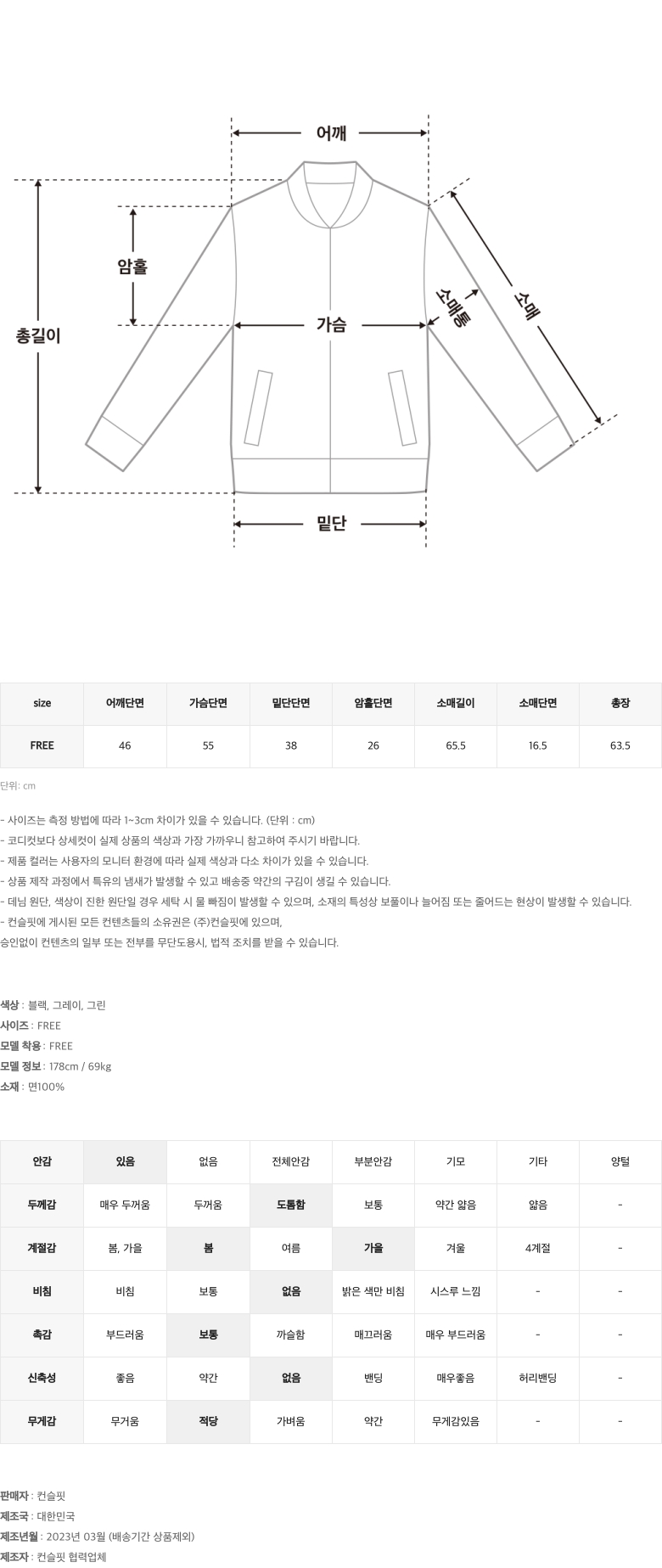 어깨
암홀
총길이
가슴
소매통
소매
밑단

| size | 어깨단면 | 가슴단면 | 밑단단면 | 암홀단면 | 소매길이 | 소매단면 | 총장 |
|---|---|---|---|---|---|---|---|
| FREE | 46 | 55 | 38 | 26 | 65.5 | 16.5 | 63.5 |

단위: cm

- 사이즈는 측정 방법에 따라 1~3cm 차이가 있을 수 있습니다. (단위 : cm)
- 코디컷보다 상세컷이 실제 상품의 색상과 가장 가까우니 참고하여 주시기 바랍니다.
- 제품 컬러는 사용자의 모니터 환경에 따라 실제 색상과 다소 차이가 있을 수 있습니다.
- 상품 제작 과정에서 특유의 냄새가 발생할 수 있고 배송중 약간의 구김이 생길 수 있습니다.
- 데님 원단, 색상이 진한 원단일 경우 세탁 시 물 빠짐이 발생할 수 있으며, 소재의 특성상 보풀이나 늘어짐 또는 줄어드는 현상이 발생할 수 있습니다.
- 컨슬핏에 게시된 모든 컨텐츠들의 소유권은 (주)컨슬핏에 있으며,
승인없이 컨텐츠의 일부 또는 전부를 무단도용시, 법적 조치를 받을 수 있습니다.

색상 : 블랙, 그레이, 그린
사이즈 : FREE
모델 착용 : FREE
모델 정보 : 178cm / 69kg
소재 : 면100%

| 안감 | 있음 | 없음 | 전체안감 | 부분안감 | 기모 | 기타 | 양털 |
|---|---|---|---|---|---|---|---|
| 두께감 | 매우 두꺼움 | 두꺼움 | 도톰함 | 보통 | 약간 얇음 | 얇음 | - |
| 계절감 | 봄, 가을 | 봄 | 여름 | 가을 | 겨울 | 4계절 | - |
| 비침 | 비침 | 보통 | 없음 | 밝은 색만 비침 | 시스루 느낌 | - | - |
| 촉감 | 부드러움 | 보통 | 까슬함 | 매끄러움 | 매우 부드러움 | - | - |
| 신축성 | 좋음 | 약간 | 없음 | 밴딩 | 매우좋음 | 허리밴딩 | - |
| 무게감 | 무거움 | 적당 | 가벼움 | 약간 | 무게감있음 | - | - |

판매자 : 컨슬핏
제조국 : 대한민국
제조년월 : 2023년 03월 (배송기간 상품제외)
제조자 : 컨슬핏 협력업체